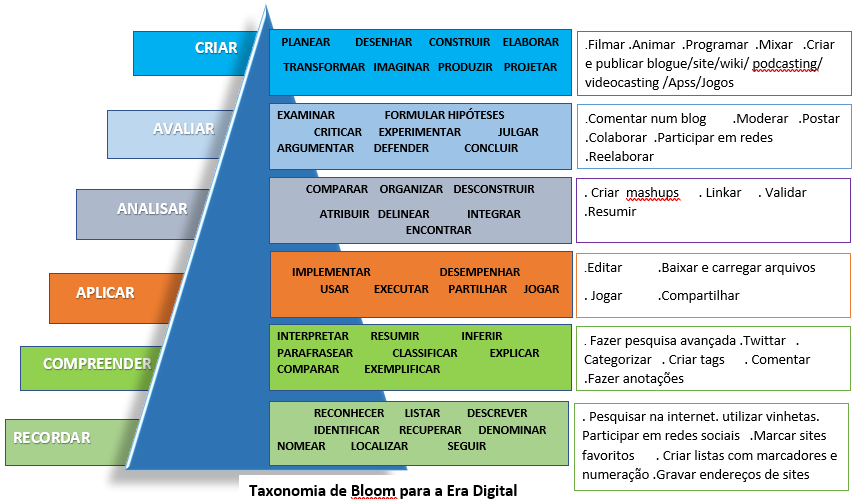 CRIAR

PLANEAR DESENHAR CONSTRUIR ELABORAR TRANSFORMAR IMAGINAR PRODUZIR PROJETAR

.Filmar .Animar .Programar .Mixar .Criar e publicar blogue/site/wiki/ podcasting/ videocasting /Apss/Jogos

AVALIAR

EXAMINAR FORMULAR HIPÓTESES CRITICAR EXPERIMENTAR JULGAR ARGUMENTAR DEFENDER CONCLUIR

.Comentar num blog .Moderar .Postar .Colaborar .Participar em redes .Reelaborar

ANALISAR

COMPARAR ORGANIZAR DESCONSTRUIR ATRIBUIR DELINEAR INTEGRAR ENCONTRAR

. Criar mashups . Linkar . Validar .Resumir

APLICAR

IMPLEMENTAR DESEMPENHAR USAR EXECUTAR PARTILHAR JOGAR

.Editar .Baixar e carregar arquivos

. Jogar .Compartilhar

COMPREENDER

INTERPRETAR RESUMIR INFERIR PARAFRASEAR CLASSIFICAR EXPLICAR COMPARAR EXEMPLIFICAR

. Fazer pesquisa avançada .Twittar . Categorizar . Criar tags . Comentar .Fazer anotações

RECORDAR

RECONHECER LISTAR DESCREVER IDENTIFICAR RECUPERAR DENOMINAR NOMEAR LOCALIZAR SEGUIR

. Pesquisar na internet. utilizar vinhetas. Participar em redes sociais .Marcar sites favoritos . Criar listas com marcadores e numeração .Gravar endereços de sites

Taxonomia de Bloom para a Era Digital